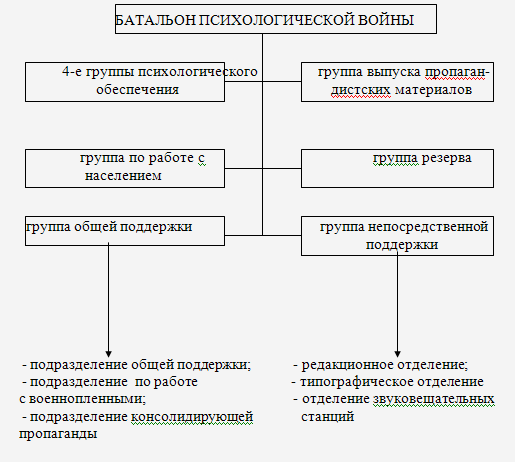 БАТАЛЬОН ПСИХОЛОГИЧЕСКОЙ ВОЙНЫ

4-е группы психологического обеспечения

группа выпуска пропагандистских материалов

группа по работе с населением

группа резерва

группа общей поддержки

группа непосредственной поддержки

- подразделение общей поддержки;
- подразделение по работе с военнопленными;
- подразделение консолидирующей пропаганды

- редакционное отделение;
- типографическое отделение
- отделение звуковещательных станций